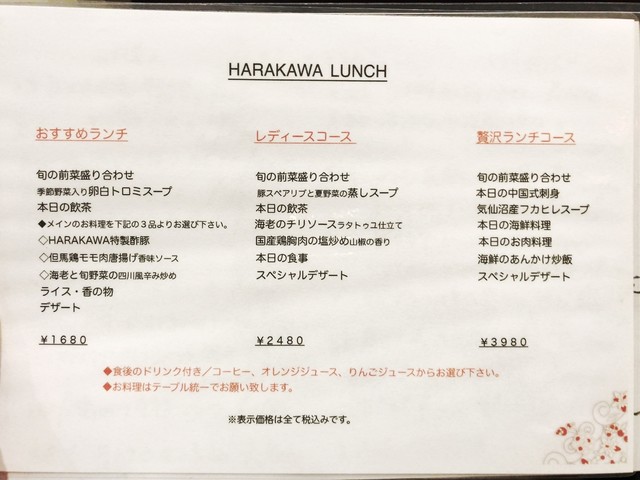 HARAKAWA LUNCH

おすすめランチ

旬の前菜盛り合わせ
季節野菜入り卵白トロミスープ
本日の飲茶
◆メインのお料理を下記の3品よりお選び下さい。
◇HARAKAWA特製酢豚
◇但馬鶏モモ肉唐揚げ香味ソース
◇海老と旬野菜の四川風辛み炒め
ライス・香の物
デザート

¥1680

レディースコース

旬の前菜盛り合わせ
豚スペアリブと夏野菜の蒸しスープ
本日の飲茶
海老のチリソースラタトゥユ仕立て
国産鶏胸肉の塩炒め山椒の香り
本日の食事
スペシャルデザート

¥2480

贅沢ランチコース

旬の前菜盛り合わせ
本日の中国式刺身
気仙沼産フカヒレスープ
本日の海鮮料理
本日のお肉料理
海鮮のあんかけ炒飯
スペシャルデザート

¥3980

◆食後のドリンク付き/コーヒー、オレンジジュース、りんごジュースからお選び下さい。
◆お料理はテーブル統一でお願い致します。

※表示価格は全て税込みです。